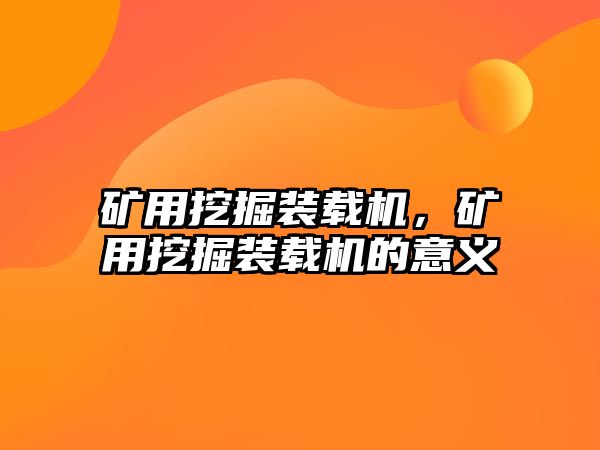 矿用挖掘装载机，矿用挖掘装载机的意义